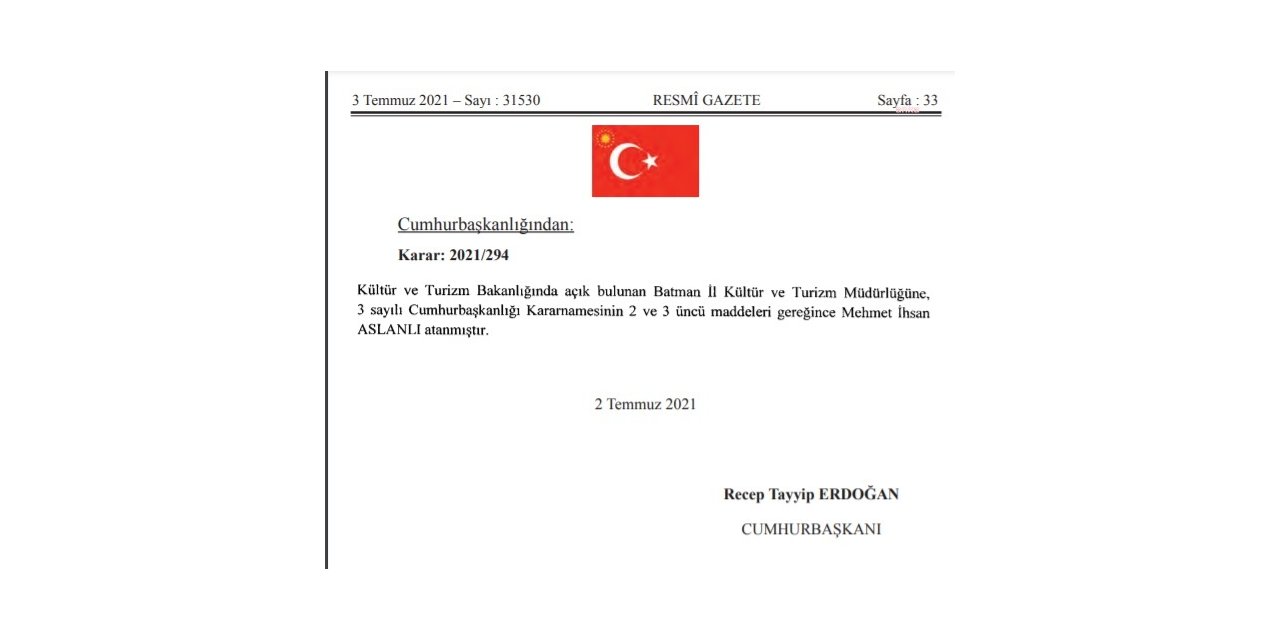 3 Temmuz 2021 – Sayı : 31530 RESMÎ GAZETE Sayfa : 33

Cumhurbaşkanlığından:

Karar: 2021/294

Kültür ve Turizm Bakanlığında açık bulunan Batman İl Kültür ve Turizm Müdürlüğüne, 3 sayılı Cumhurbaşkanlığı Kararnamesinin 2 ve 3 üncü maddeleri gereğince Mehmet İhsan ASLANLI atanmıştır.

2 Temmuz 2021

Recep Tayyip ERDOĞAN

CUMHURBAŞKANI